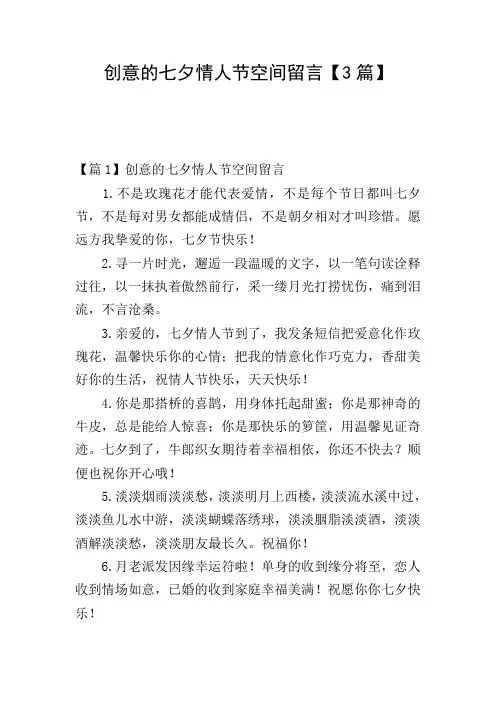 创意的七夕情人节空间留言【3篇】

【篇1】创意的七夕情人节空间留言

1.不是玫瑰花才能代表爱情，不是每个节日都叫七夕节，不是每对男女都能成情侣，不是朝夕相对才叫珍惜。愿远方我挚爱的你，七夕节快乐！

2.寻一片时光，邂逅一段温暖的文字，以一笔句读诠释过往，以一抹执着傲然前行，采一缕月光打捞忧伤，痛到泪流，不言沧桑。

3.亲爱的，七夕情人节到了，我发条短信把爱意化作玫瑰花，温馨快乐你的心情；把我的情意化作巧克力，香甜美好你的生活，祝情人节快乐，天天快乐！

4.你是那搭桥的喜鹊，用身体托起甜蜜；你是那神奇的牛皮，总是能给人惊喜；你是那快乐的箩筐，用温馨见证奇迹。七夕到了，牛郎织女期待着幸福相依，你还不快去？顺便也祝你开心哦！

5.淡淡烟雨淡淡愁，淡淡明月上西楼，淡淡流水溪中过，淡淡鱼儿水中游，淡淡蝴蝶落绣球，淡淡胭脂淡淡酒，淡淡酒解淡淡愁，淡淡朋友最长久。祝福你！

6.月老派发因缘幸运符啦！单身的收到缘分将至，恋人收到情场如意，已婚的收到家庭幸福美满！祝愿你你七夕快乐！